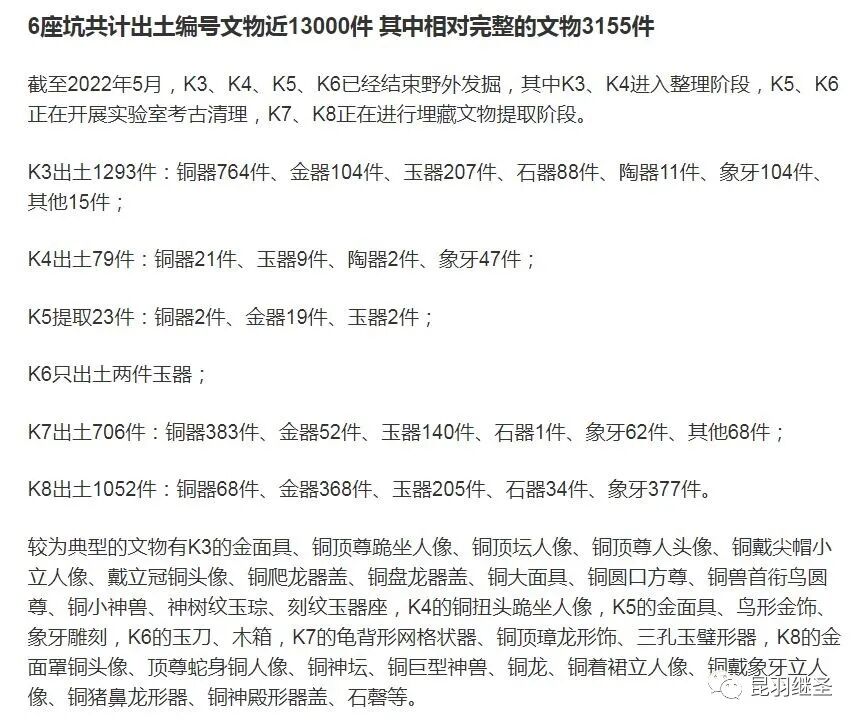 6座坑共计出土编号文物近13000件 其中相对完整的文物3155件

截至2022年5月，K3、K4、K5、K6已经结束野外发掘，其中K3、K4进入整理阶段，K5、K6正在开展实验室考古清理，K7、K8正在进行埋藏文物提取阶段。

K3出土1293件：铜器764件、金器104件、玉器207件、石器88件、陶器11件、象牙104件、其他15件；

K4出土79件：铜器21件、玉器9件、陶器2件、象牙47件；

K5提取23件：铜器2件、金器19件、玉器2件；

K6只出土两件玉器；

K7出土706件：铜器383件、金器52件、玉器140件、石器1件、象牙62件、其他68件；

K8出土1052件：铜器68件、金器368件、玉器205件、石器34件、象牙377件。

较为典型的文物有K3的金面具、铜顶尊跪坐人像、铜顶坛人像、铜顶尊人头像、铜戴尖帽小立人像、戴立冠铜头像、铜爬龙器盖、铜盘龙器盖、铜大面具、铜圆口方尊、铜兽首衔鸟圆尊、铜小神兽、神树纹玉琮、刻纹玉器座，K4的铜扭头跪坐人像，K5的金面具、鸟形金饰、象牙雕刻，K6的玉刀、木箱，K7的龟背形网格状器、铜顶璋龙形饰、三孔玉璧形器，K8的金面罩铜头像、顶尊蛇身铜人像、铜神坛、铜巨型神兽、铜龙、铜着裙立人像、铜戴象牙立人像、铜猪鼻龙形器、铜神殿形器盖、石磬等。

昆羽继圣